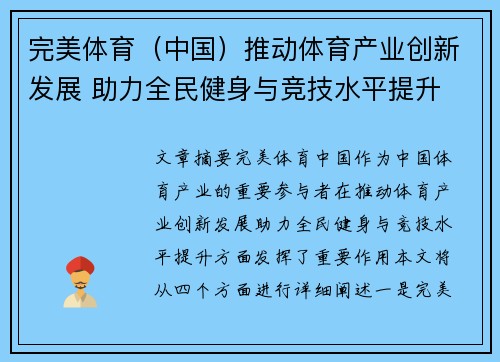 完美体育（中国）推动体育产业创新发展 助力全民健身与竞技水平提升

文章摘要完美体育中国作为中国体育产业的重要参与者在推动体育产业创新发展助力全民健身与竞技水平提升方面发挥了重要作用本文将从四个方面进行详细阐述一是完美